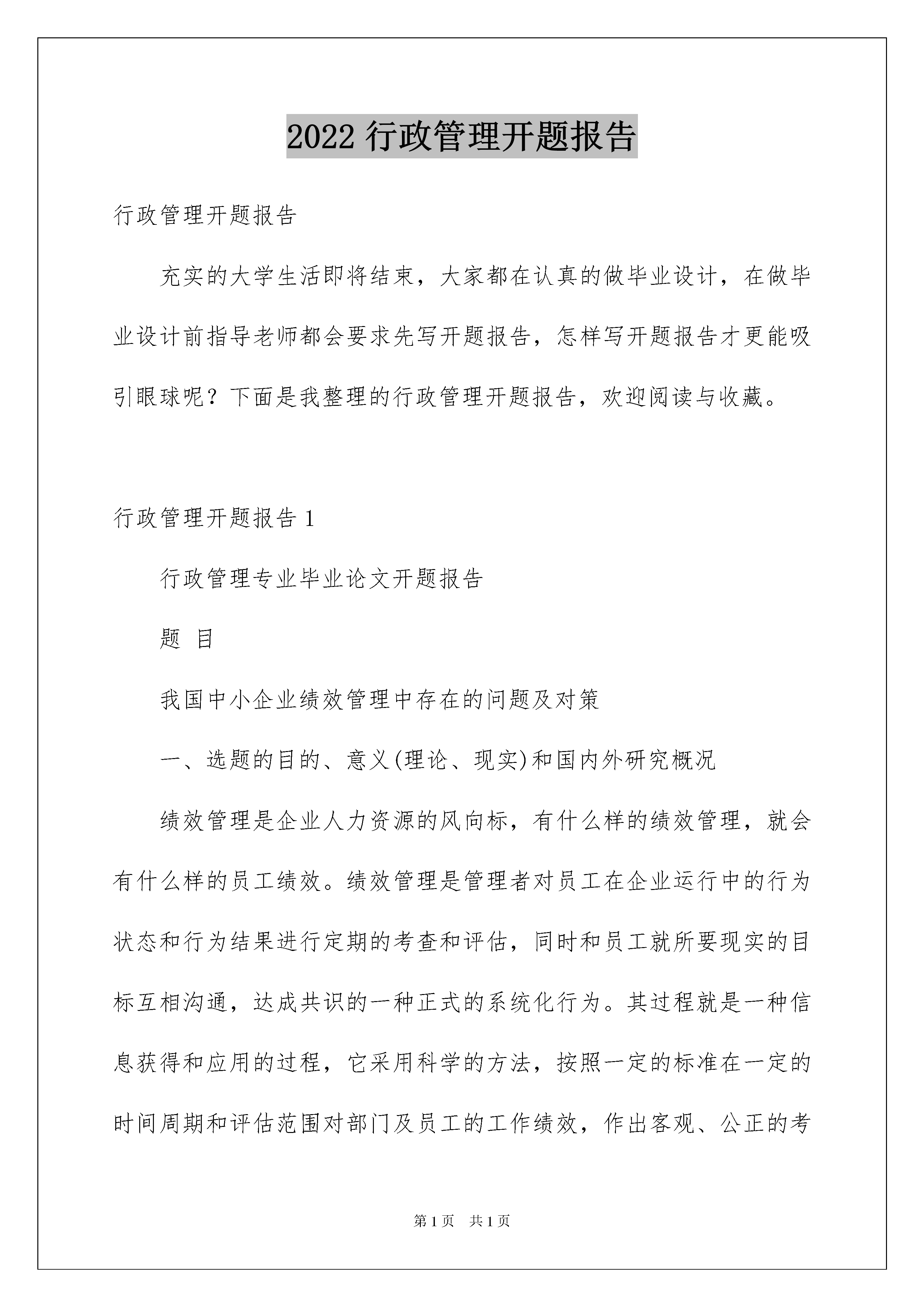 2022 行政管理开题报告

行政管理开题报告

充实的大学生活即将结束，大家都在认真的做毕业设计，在做毕业设计前指导老师都会要求先写开题报告，怎样写开题报告才更能吸引眼球呢？下面是我整理的行政管理开题报告，欢迎阅读与收藏。

行政管理开题报告 1

行政管理专业毕业论文开题报告

题 目

我国中小企业绩效管理中存在的问题及对策

一、选题的目的、意义(理论、现实)和国内外研究概况

绩效管理是企业人力资源的风向标，有什么样的绩效管理，就会有什么样的员工绩效。绩效管理是管理者对员工在企业运行中的行为状态和行为结果进行定期的考查和评估，同时和员工就所要现实的目标互相沟通，达成共识的一种正式的系统化行为。其过程就是一种信息获得和应用的过程，它采用科学的方法，按照一定的标准在一定的时间周期和评估范围对部门及员工的工作绩效，作出客观、公正的考

第 1 页 共 1 页